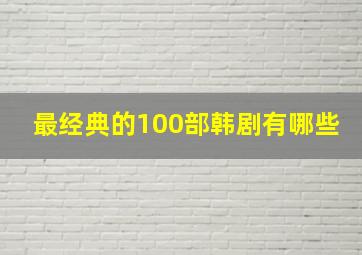 最经典的100部韩剧有哪些